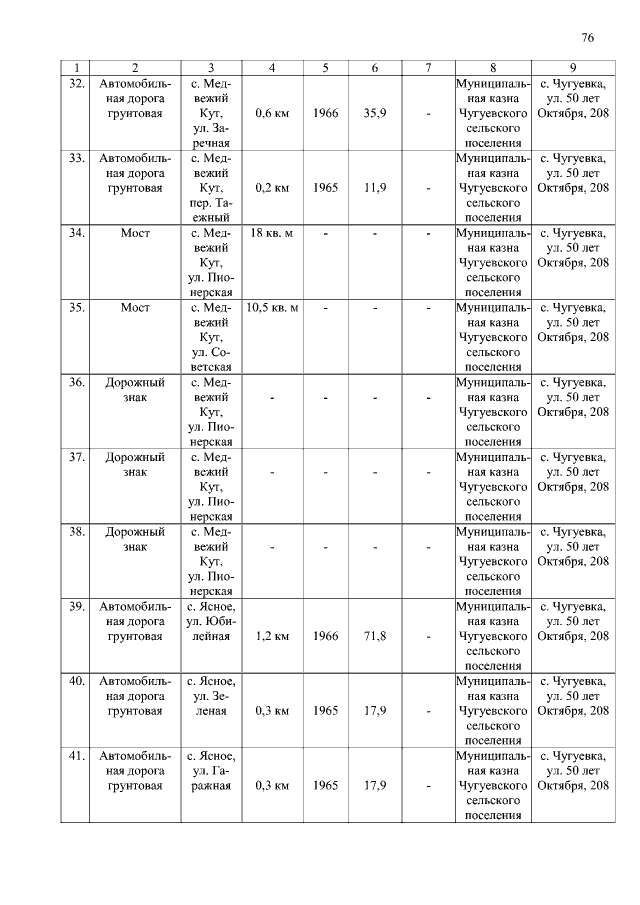 76

| 1 | 2 | 3 | 4 | 5 | 6 | 7 | 8 | 9 |
|---|---|---|---|---|---|---|---|---|
| 32. | Автомобильная дорога грунтовая | с. Медвежий Кут, ул. Заречная | 0,6 км | 1966 | 35,9 | - | Муниципальная казна Чугуевского сельского поселения | с. Чугуевка, ул. 50 лет Октября, 208 |
| 33. | Автомобильная дорога грунтовая | с. Медвежий Кут, пер. Таежный | 0,2 км | 1965 | 11,9 | - | Муниципальная казна Чугуевского сельского поселения | с. Чугуевка, ул. 50 лет Октября, 208 |
| 34. | Мост | с. Медвежий Кут, ул. Пионерская | 18 кв. м | - | - | - | Муниципальная казна Чугуевского сельского поселения | с. Чугуевка, ул. 50 лет Октября, 208 |
| 35. | Мост | с. Медвежий Кут, ул. Советская | 10,5 кв. м | - | - | - | Муниципальная казна Чугуевского сельского поселения | с. Чугуевка, ул. 50 лет Октября, 208 |
| 36. | Дорожный знак | с. Медвежий Кут, ул. Пионерская | - | - | - | - | Муниципальная казна Чугуевского сельского поселения | с. Чугуевка, ул. 50 лет Октября, 208 |
| 37. | Дорожный знак | с. Медвежий Кут, ул. Пионерская | - | - | - | - | Муниципальная казна Чугуевского сельского поселения | с. Чугуевка, ул. 50 лет Октября, 208 |
| 38. | Дорожный знак | с. Медвежий Кут, ул. Пионерская | - | - | - | - | Муниципальная казна Чугуевского сельского поселения | с. Чугуевка, ул. 50 лет Октября, 208 |
| 39. | Автомобильная дорога грунтовая | с. Ясное, ул. Юбилейная | 1,2 км | 1966 | 71,8 | - | Муниципальная казна Чугуевского сельского поселения | с. Чугуевка, ул. 50 лет Октября, 208 |
| 40. | Автомобильная дорога грунтовая | с. Ясное, ул. Зеленая | 0,3 км | 1965 | 17,9 | - | Муниципальная казна Чугуевского сельского поселения | с. Чугуевка, ул. 50 лет Октября, 208 |
| 41. | Автомобильная дорога грунтовая | с. Ясное, ул. Гаражная | 0,3 км | 1965 | 17,9 | - | Муниципальная казна Чугуевского сельского поселения | с. Чугуевка, ул. 50 лет Октября, 208 |